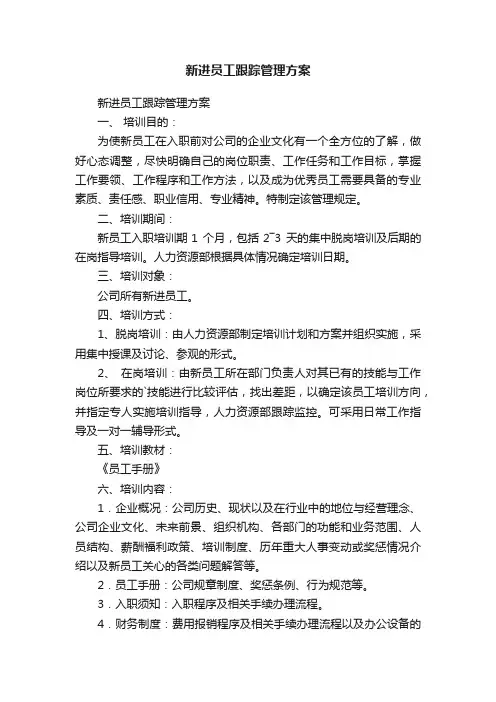 新进员工跟踪管理方案

新进员工跟踪管理方案

一、 培训目的：

为使新员工在入职前对公司的企业文化有一个全方位的了解，做好心态调整，尽快明确自己的岗位职责、工作任务和工作目标，掌握工作要领、工作程序和工作方法，以及成为优秀员工需要具备的专业素质、责任感、职业信用、专业精神。特制定该管理规定。

二、培训期间：

新员工入职培训期 1 个月，包括 2~3 天的集中脱岗培训及后期的在岗指导培训。人力资源部根据具体情况确定培训日期。

三、培训对象：

公司所有新进员工。

四、培训方式：

1、脱岗培训：由人力资源部制定培训计划和方案并组织实施，采用集中授课及讨论、参观的形式。

2、 在岗培训：由新员工所在部门负责人对其已有的技能与工作岗位所要求的`技能进行比较评估，找出差距，以确定该员工培训方向，并指定专人实施培训指导，人力资源部跟踪监控。可采用日常工作指导及一对一辅导形式。

五、培训教材：

《员工手册》

六、培训内容：

1．企业概况：公司历史、现状以及在行业中的地位与经营理念、公司企业文化、未来前景、组织机构、各部门的功能和业务范围、人员结构、薪酬福利政策、培训制度、历年重大人事变动或奖惩情况介绍以及新员工关心的各类问题解答等。

2．员工手册：公司规章制度、奖惩条例、行为规范等。

3．入职须知：入职程序及相关手续办理流程。

4．财务制度：费用报销程序及相关手续办理流程以及办公设备的